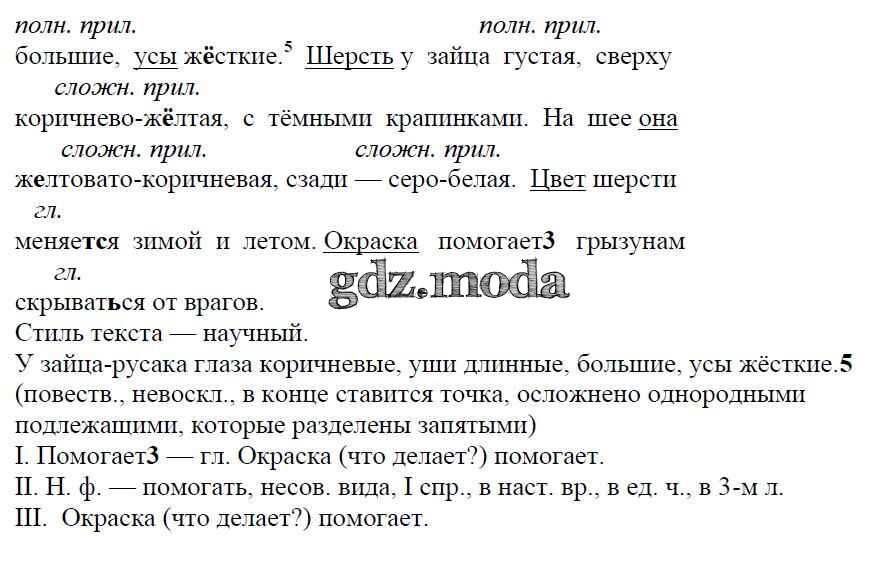 полн. прил.                                   полн. прил.
большие, усы жёсткие.$^{5}$ Шерсть у зайца густая, сверху
сложн. прил.
коричнево-жёлтая, с тёмными крапинками. На шее она
сложн. прил.                    сложн. прил.
желтовато-коричневая, сзади — серо-белая. Цвет шерсти
гл.
меняется зимой и летом. Окраска помогает3 грызунам
гл.
скрываться от врагов.

Стиль текста — научный.

У зайца-русака глаза коричневые, уши длинные, большие, усы жёсткие.5 (повеств., невоскл., в конце ставится точка, осложнено однородными подлежащими, которые разделены запятыми)

I. Помогает3 — гл. Окраска (что делает?) помогает.
II. Н. ф. — помогать, несов. вида, I спр., в наст. вр., в ед. ч., в 3-м л.
III. Окраска (что делает?) помогает.

gdz.moda